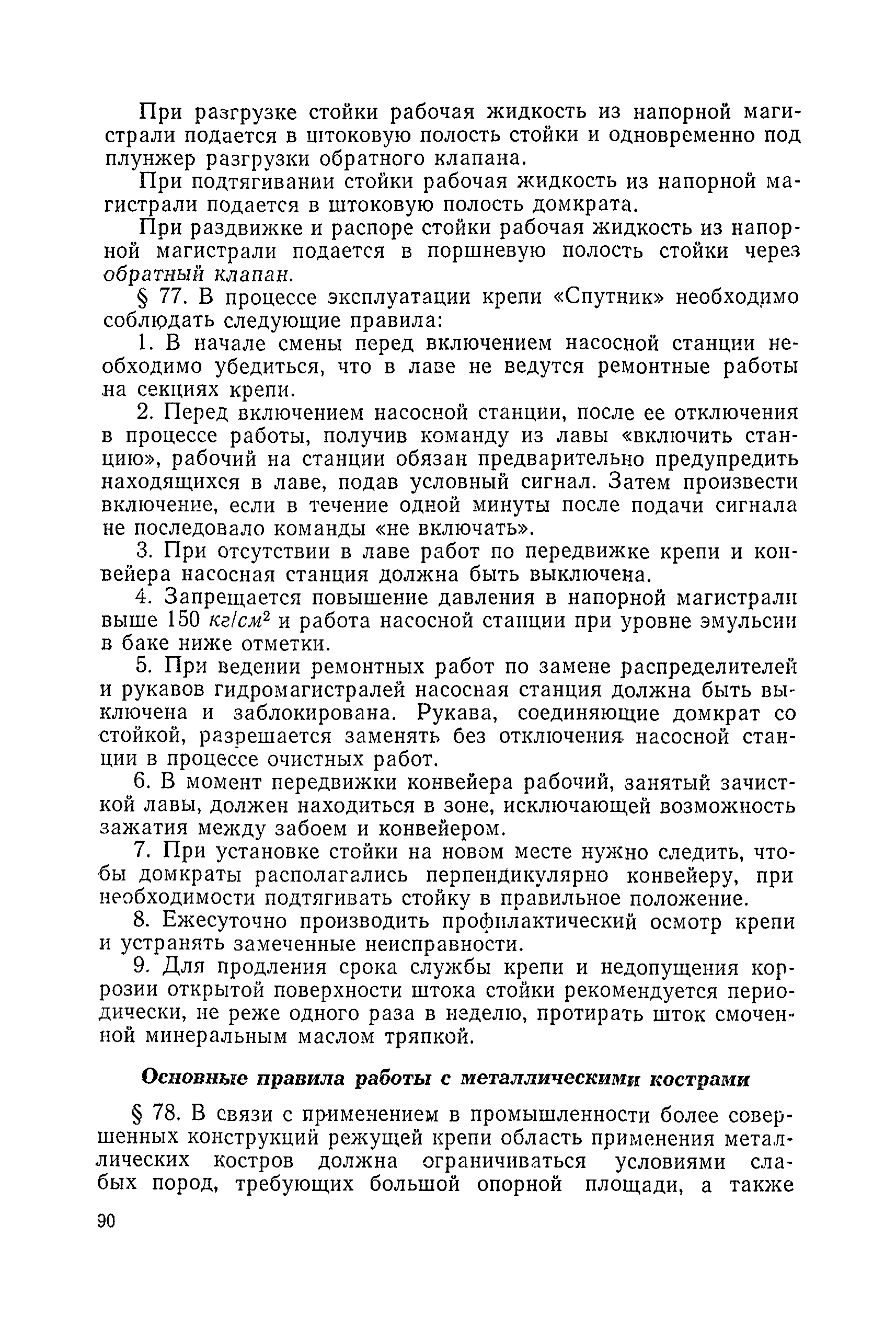 При разгрузке стойки рабочая жидкость из напорной магистрали подается в штоковую полость стойки и одновременно под плунжер разгрузки обратного клапана.

При подтягивании стойки рабочая жидкость из напорной магистрали подается в штоковую полость домкрата.

При раздвижке и распоре стойки рабочая жидкость из напорной магистрали подается в поршневую полость стойки через обратный клапан.

§ 77. В процессе эксплуатации крепи «Спутник» необходимо соблюдать следующие правила:

1. В начале смены перед включением насосной станции необходимо убедиться, что в лаве не ведутся ремонтные работы на секциях крепи.

2. Перед включением насосной станции, после ее отключения в процессе работы, получив команду из лавы «включить станцию», рабочий на станции обязан предварительно предупредить находящихся в лаве, подав условный сигнал. Затем произвести включение, если в течение одной минуты после подачи сигнала не последовало команды «не включать».

3. При отсутствии в лаве работ по передвижке крепи и конвейера насосная станция должна быть выключена.

4. Запрещается повышение давления в напорной магистрали выше 150 $кг/см^2$ и работа насосной станции при уровне эмульсии в баке ниже отметки.

5. При ведении ремонтных работ по замене распределителей и рукавов гидромагистралей насосная станция должна быть выключена и заблокирована. Рукава, соединяющие домкрат со стойкой, разрешается заменять без отключения насосной станции в процессе очистных работ.

6. В момент передвижки конвейера рабочий, занятый зачисткой лавы, должен находиться в зоне, исключающей возможность зажатия между забоем и конвейером.

7. При установке стойки на новом месте нужно следить, чтобы домкраты располагались перпендикулярно конвейеру, при необходимости подтягивать стойку в правильное положение.

8. Ежесуточно производить профилактический осмотр крепи и устранять замеченные неисправности.

9. Для продления срока службы крепи и недопущения коррозии открытой поверхности штока стойки рекомендуется периодически, не реже одного раза в неделю, протирать шток смоченной минеральным маслом тряпкой.

Основные правила работы с металлическими кострами

§ 78. В связи с применением в промышленности более совершенных конструкций режущей крепи область применения металлических костров должна ограничиваться условиями слабых пород, требующих большой опорной площади, а также

90